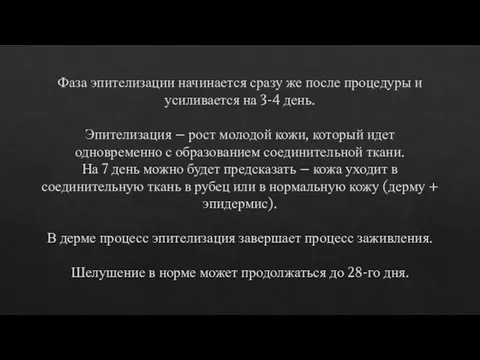 Фаза эпителизации начинается сразу же после процедуры и усиливается на 3-4 день.

Эпителизация – рост молодой кожи, который идет одновременно с образованием соединительной ткани.
На 7 день можно будет предсказать – кожа уходит в соединительную ткань в рубец или в нормальную кожу (дерму + эпидермис).

В дерме процесс эпителизация завершает процесс заживления.

Шелушение в норме может продолжаться до 28-го дня.